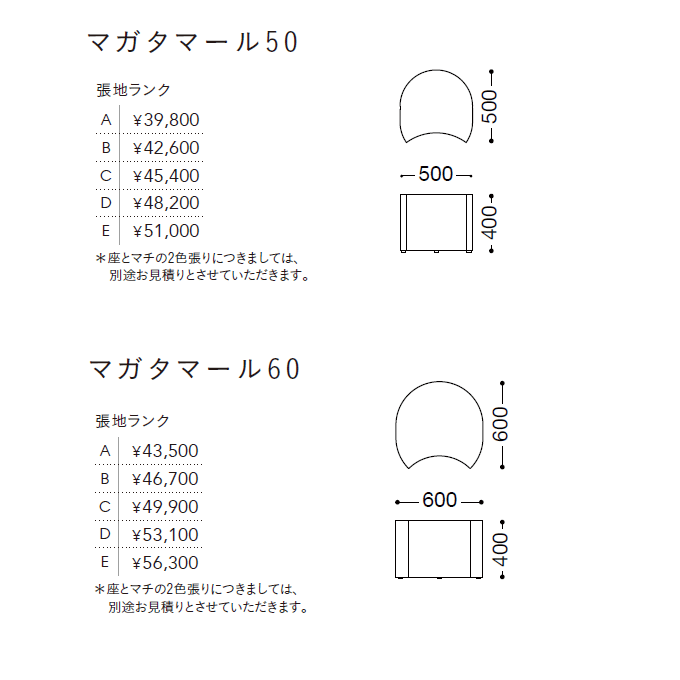 マガタマール50

張地ランク

| A | ¥39,800 |
|---|---|
| B | ¥42,600 |
| C | ¥45,400 |
| D | ¥48,200 |
| E | ¥51,000 |

＊座とマチの2色張りにつきましては、別途お見積りとさせていただきます。

500
500
400

マガタマール60

張地ランク

| A | ¥43,500 |
|---|---|
| B | ¥46,700 |
| C | ¥49,900 |
| D | ¥53,100 |
| E | ¥56,300 |

＊座とマチの2色張りにつきましては、別途お見積りとさせていただきます。

600
600
400